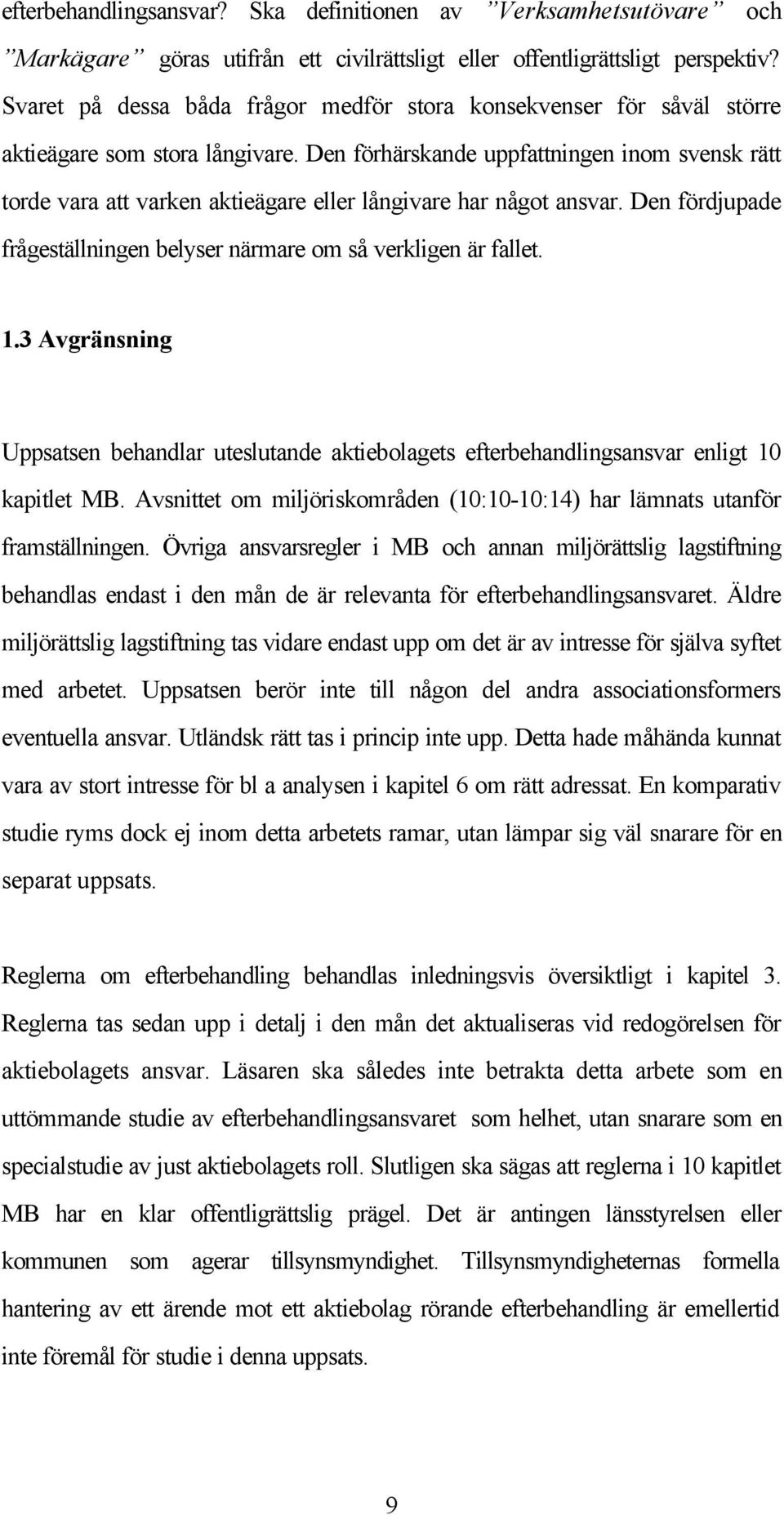 efterbehandlingsansvar? Ska definitionen av ”Verksamhetsutövare” och ”Markägare” göras utifrån ett civilrättsligt eller offentligrättsligt perspektiv? Svaret på dessa båda frågor medför stora konsekvenser för såväl större aktieägare som stora långivare. Den förhärskande uppfattningen inom svensk rätt torde vara att varken aktieägare eller långivare har något ansvar. Den fördjupade frågeställningen belyser närmare om så verkligen är fallet.

1.3 Avgränsning

Uppsatsen behandlar uteslutande aktiebolagets efterbehandlingsansvar enligt 10 kapitlet MB. Avsnittet om miljöriskområden (10:10-10:14) har lämnats utanför framställningen. Övriga ansvarsregler i MB och annan miljörättslig lagstiftning behandlas endast i den mån de är relevanta för efterbehandlingsansvaret. Äldre miljörättslig lagstiftning tas vidare endast upp om det är av intresse för själva syftet med arbetet. Uppsatsen berör inte till någon del andra associationsformers eventuella ansvar. Utländsk rätt tas i princip inte upp. Detta hade måhända kunnat vara av stort intresse för bl a analysen i kapitel 6 om rätt adressat. En komparativ studie ryms dock ej inom detta arbetets ramar, utan lämpar sig väl snarare för en separat uppsats.

Reglerna om efterbehandling behandlas inledningsvis översiktligt i kapitel 3. Reglerna tas sedan upp i detalj i den mån det aktualiseras vid redogörelsen för aktiebolagets ansvar. Läsaren ska således inte betrakta detta arbete som en uttömmande studie av efterbehandlingsansvaret som helhet, utan snarare som en specialstudie av just aktiebolagets roll. Slutligen ska sägas att reglerna i 10 kapitlet MB har en klar offentligrättslig prägel. Det är antingen länsstyrelsen eller kommunen som agerar tillsynsmyndighet. Tillsynsmyndigheternas formella hantering av ett ärende mot ett aktiebolag rörande efterbehandling är emellertid inte föremål för studie i denna uppsats.

9